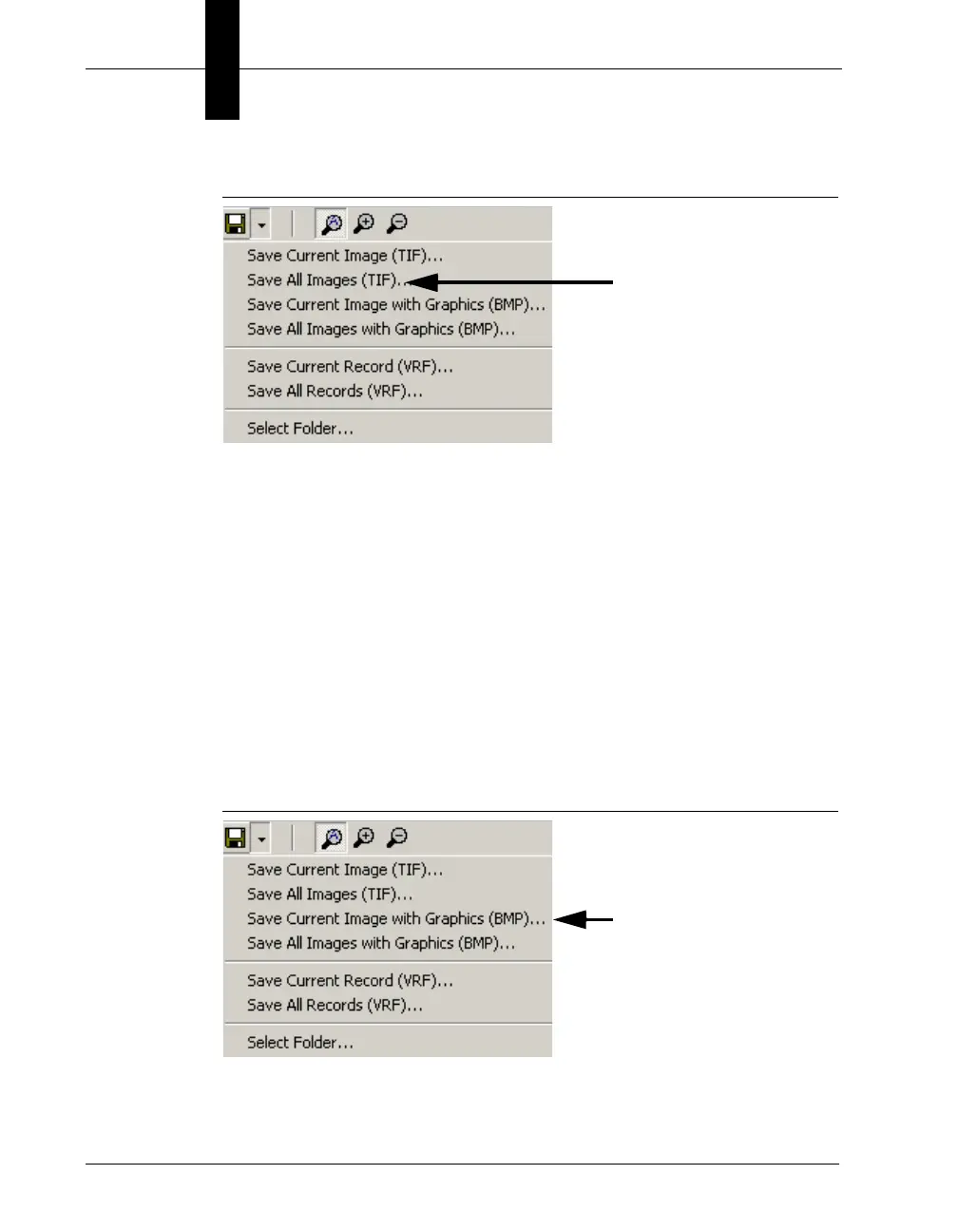 Save Current Image (TIF)...
Save All Images (TIF)...
Save Current Image with Graphics (BMP)...
Save All Images with Graphics (BMP)...
Save Current Record (VRF)...
Save All Records (VRF)...
Select Folder...

Save Current Image (TIF)...
Save All Images (TIF)...
Save Current Image with Graphics (BMP)...
Save All Images with Graphics (BMP)...
Save Current Record (VRF)...
Save All Records (VRF)...
Select Folder...